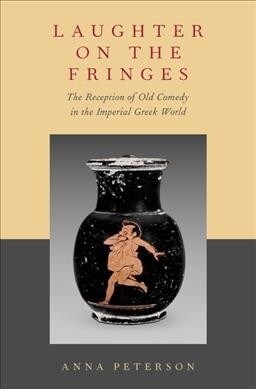 LAUGHTER ON THE FRINGES

The Reception of Old Comedy in the Imperial Greek World

ANNA PETERSON